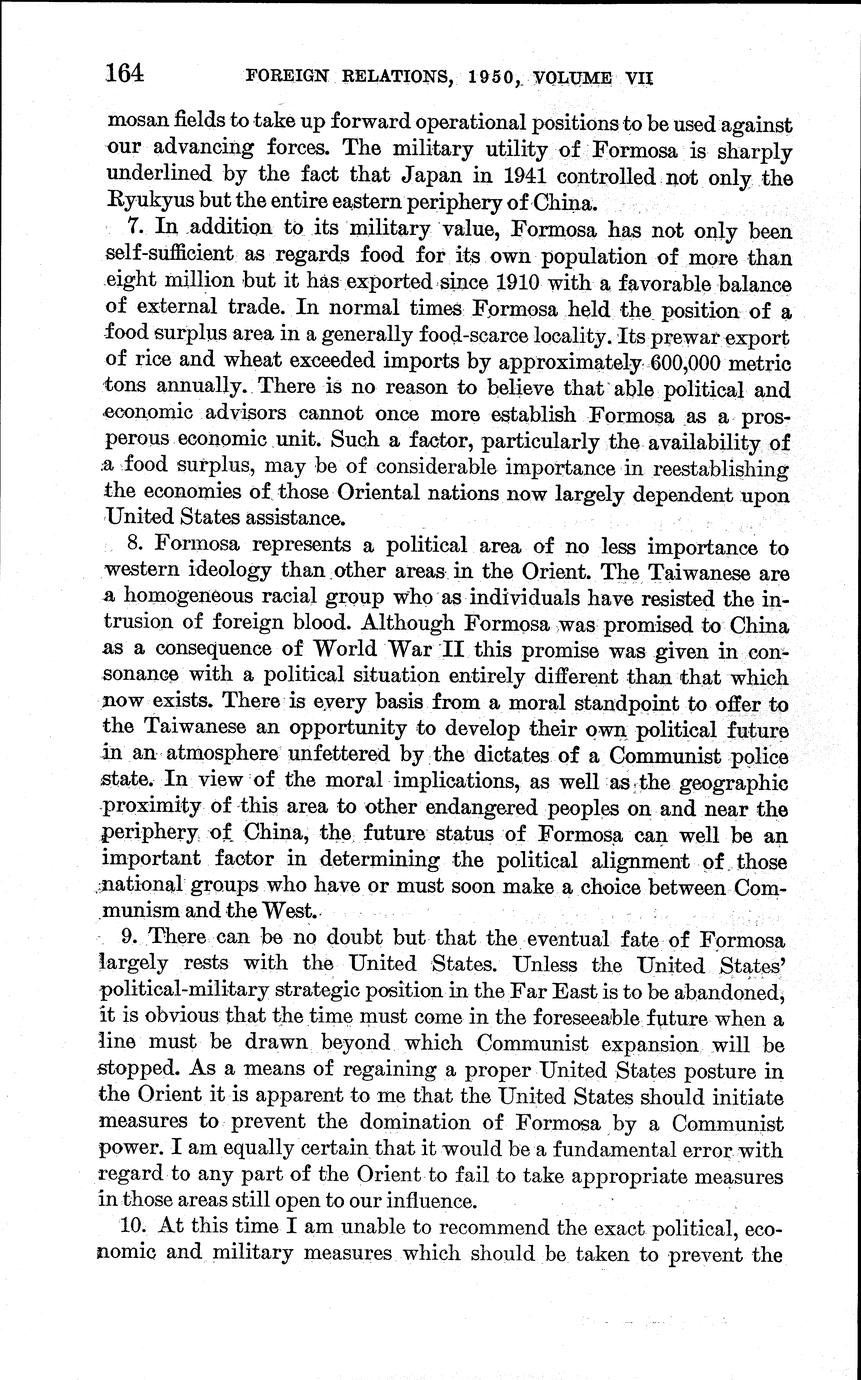 164 FOREIGN RELATIONS, 1950, VOLUME VII

mosan fields to take up forward operational positions to be used against our advancing forces. The military utility of Formosa is sharply underlined by the fact that Japan in 1941 controlled not only the Ryukyus but the entire eastern periphery of China.

7. In addition to its military value, Formosa has not only been self-sufficient as regards food for its own population of more than eight million but it has exported since 1910 with a favorable balance of external trade. In normal times Formosa held the position of a food surplus area in a generally food-scarce locality. Its prewar export of rice and wheat exceeded imports by approximately 600,000 metric tons annually. There is no reason to believe that able political and economic advisors cannot once more establish Formosa as a prosperous economic unit. Such a factor, particularly the availability of a food surplus, may be of considerable importance in reestablishing the economies of those Oriental nations now largely dependent upon United States assistance.

8. Formosa represents a political area of no less importance to western ideology than other areas in the Orient. The Taiwanese are a homogeneous racial group who as individuals have resisted the intrusion of foreign blood. Although Formosa was promised to China as a consequence of World War II this promise was given in consonance with a political situation entirely different than that which now exists. There is every basis from a moral standpoint to offer to the Taiwanese an opportunity to develop their own political future in an atmosphere unfettered by the dictates of a Communist police state. In view of the moral implications, as well as the geographic proximity of this area to other endangered peoples on and near the periphery of China, the future status of Formosa can well be an important factor in determining the political alignment of those national groups who have or must soon make a choice between Communism and the West.

9. There can be no doubt but that the eventual fate of Formosa largely rests with the United States. Unless the United States' political-military strategic position in the Far East is to be abandoned, it is obvious that the time must come in the foreseeable future when a line must be drawn beyond which Communist expansion will be stopped. As a means of regaining a proper United States posture in the Orient it is apparent to me that the United States should initiate measures to prevent the domination of Formosa by a Communist power. I am equally certain that it would be a fundamental error with regard to any part of the Orient to fail to take appropriate measures in those areas still open to our influence.

10. At this time I am unable to recommend the exact political, economic and military measures which should be taken to prevent the